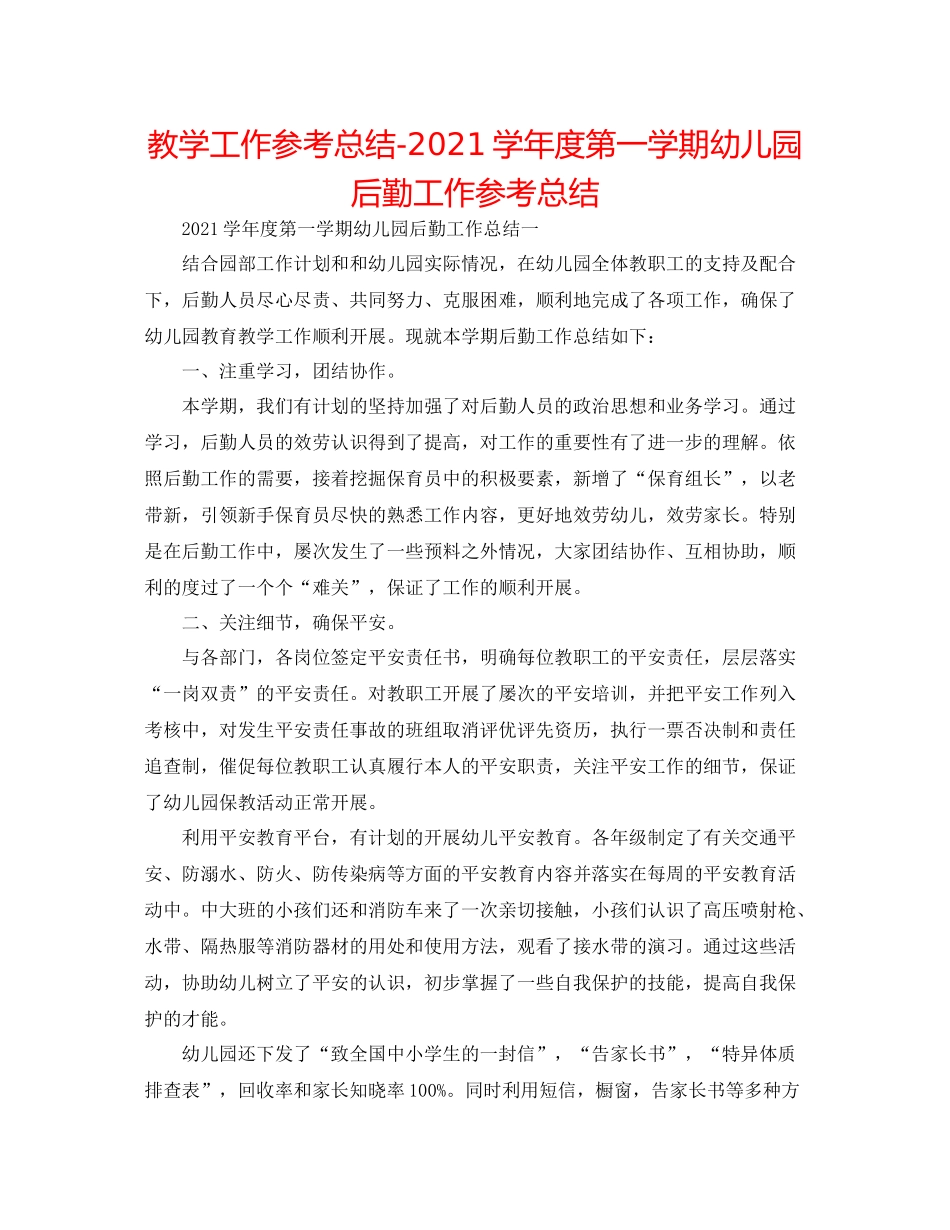 教学工作参考总结-2021学年度第一学期幼儿园后勤工作参考总结

2021学年度第一学期幼儿园后勤工作总结一

结合园部工作计划和和幼儿园实际情况，在幼儿园全体教职工的支持及配合下，后勤人员尽心尽责、共同努力、克服困难，顺利地完成了各项工作，确保了幼儿园教育教学工作顺利开展。现就本学期后勤工作总结如下：

一、注重学习，团结协作。

本学期，我们有计划的坚持加强了对后勤人员的政治思想和业务学习。通过学习，后勤人员的效劳认识得到了提高，对工作的重要性有了进一步的理解。依照后勤工作的需要，接着挖掘保育员中的积极要素，新增了“保育组长”，以老带新，引领新手保育员尽快的熟悉工作内容，更好地效劳幼儿，效劳家长。特别是在后勤工作中，屡次发生了一些预料之外情况，大家团结协作、互相协助，顺利的度过了一个个“难关”，保证了工作的顺利开展。

二、关注细节，确保平安。

与各部门，各岗位签定平安责任书，明确每位教职工的平安责任，层层落实“一岗双责”的平安责任。对教职工开展了屡次的平安培训，并把平安工作列入考核中，对发生平安责任事故的班组取消评优评先资历，执行一票否决制和责任追查制，催促每位教职工认真履行本人的平安职责，关注平安工作的细节，保证了幼儿园保教活动正常开展。

利用平安教育平台，有计划的开展幼儿平安教育。各年级制定了有关交通平安、防溺水、防火、防传染病等方面的平安教育内容并落实在每周的平安教育活动中。中大班的小孩们还和消防车来了一次亲切接触，小孩们认识了高压喷射枪、水带、隔热服等消防器材的用处和使用方法，观看了接水带的演习。通过这些活动，协助幼儿树立了平安的认识，初步掌握了一些自我保护的技能，提高自我保护的才能。

幼儿园还下发了“致全国中小学生的一封信”，“告家长书”，“特异体质排查表”，回收率和家长知晓率100%。同时利用短信，橱窗，告家长书等多种方